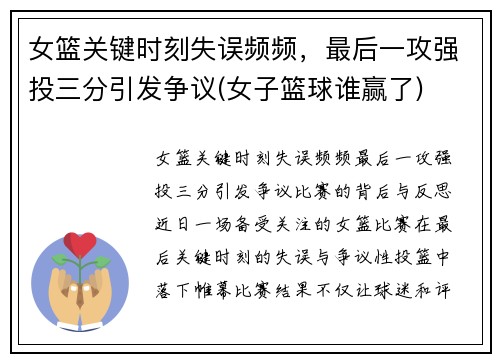 女篮关键时刻失误频频，最后一攻强投三分引发争议(女子篮球谁赢了)

女篮关键时刻失误频频最后一攻强投三分引发争议比赛的背后与反思近日一场备受关注的女篮比赛在最后关键时刻的失误与争议性投篮中落下帷幕比赛结果不仅让球迷和评